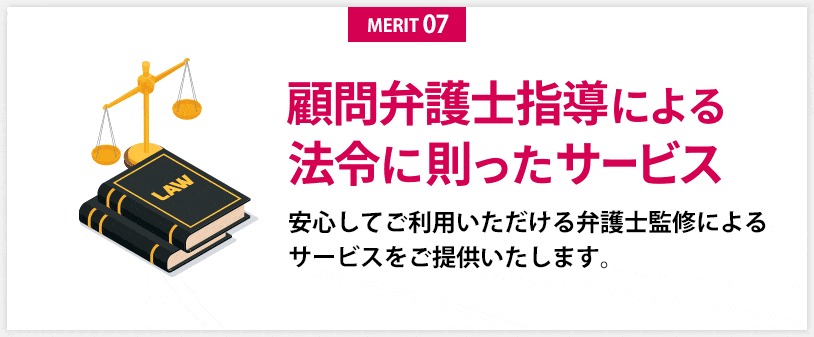 MERIT 07

LAW

顧問弁護士指導による
法令に則ったサービス

安心してご利用いただける弁護士監修によるサービスをご提供いたします。